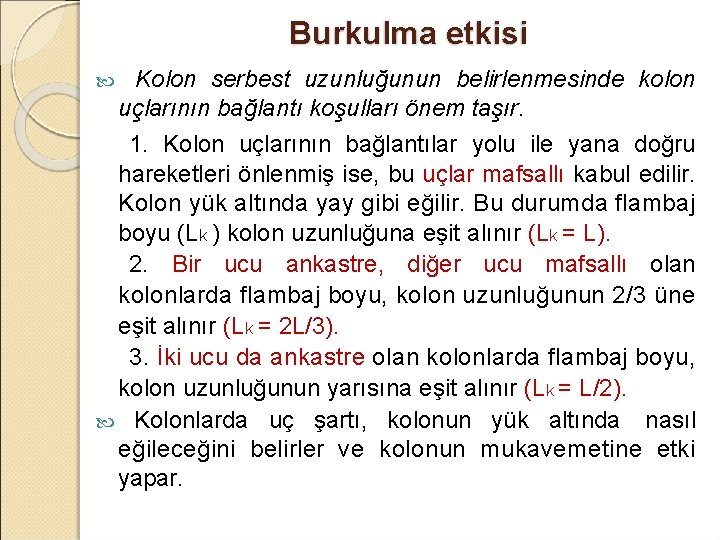 Burkulma etkisi

Kolon serbest uzunluğunun belirlenmesinde kolon uçlarının bağlantı koşulları önem taşır.

1. Kolon uçlarının bağlantılar yolu ile yana doğru hareketleri önlenmiş ise, bu uçlar mafsallı kabul edilir. Kolon yük altında yay gibi eğilir. Bu durumda flambaj boyu ($L_k$) kolon uzunluğuna eşit alınır ($L_k = L$).

2. Bir ucu ankastre, diğer ucu mafsallı olan kolonlarda flambaj boyu, kolon uzunluğunun 2/3 üne eşit alınır ($L_k = 2L/3$).

3. İki ucu da ankastre olan kolonlarda flambaj boyu, kolon uzunluğunun yarısına eşit alınır ($L_k = L/2$).

Kolonlarda uç şartı, kolonun yük altında nasıl eğileceğini belirler ve kolonun mukavemetine etki yapar.